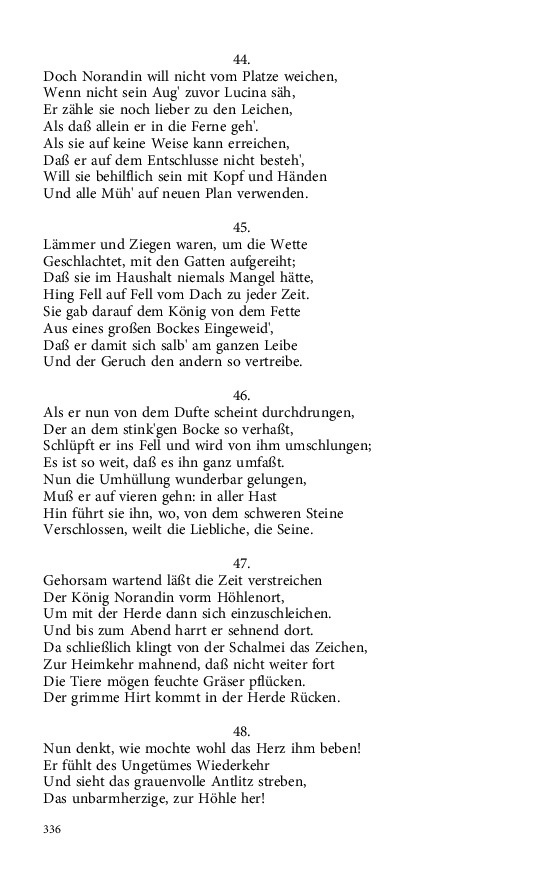 44.
Doch Norandin will nicht vom Platze weichen,
Wenn nicht sein Aug' zuvor Lucina säh,
Er zähle sie noch lieber zu den Leichen,
Als daß allein er in die Ferne geh'.
Als sie auf keine Weise kann erreichen,
Daß er auf dem Entschlusse nicht besteh',
Will sie behilflich sein mit Kopf und Händen
Und alle Müh' auf neuen Plan verwenden.

45.
Lämmer und Ziegen waren, um die Wette
Geschlachtet, mit den Gatten aufgereiht;
Daß sie im Haushalt niemals Mangel hätte,
Hing Fell auf Fell vom Dach zu jeder Zeit.
Sie gab darauf dem König von dem Fette
Aus eines großen Bockes Eingeweid',
Daß er damit sich salb' am ganzen Leibe
Und der Geruch den andern so vertreibe.

46.
Als er nun von dem Dufte scheint durchdrungen,
Der an dem stink'gen Bocke so verhaßt,
Schlüpft er ins Fell und wird von ihm umschlungen;
Es ist so weit, daß es ihn ganz umfaßt.
Nun die Umhüllung wunderbar gelungen,
Muß er auf vieren gehn: in aller Hast
Hin führt sie ihn, wo, von dem schweren Steine
Verschlossen, weilt die Liebliche, die Seine.

47.
Gehorsam wartend läßt die Zeit verstreichen
Der König Norandin vorm Höhlenort,
Um mit der Herde dann sich einzuschleichen.
Und bis zum Abend harrt er sehnend dort.
Da schließlich klingt von der Schalmei das Zeichen,
Zur Heimkehr mahnend, daß nicht weiter fort
Die Tiere mögen feuchte Gräser pflücken.
Der grimme Hirt kommt in der Herde Rücken.

48.
Nun denkt, wie mochte wohl das Herz ihm beben!
Er fühlt des Ungetümes Wiederkehr
Und sieht das grauenvolle Antlitz streben,
Das unbarmherzige, zur Höhle her!

336